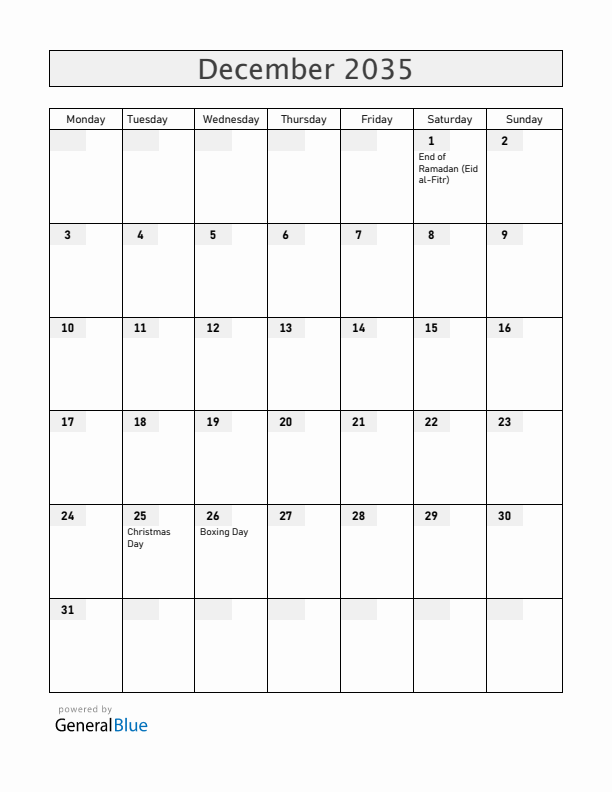 December 2035

| Monday | Tuesday | Wednesday | Thursday | Friday | Saturday | Sunday |
|---|---|---|---|---|---|---|
| | | | | | 1 End of Ramadan (Eid al-Fitr) | 2 |
| 3 | 4 | 5 | 6 | 7 | 8 | 9 |
| 10 | 11 | 12 | 13 | 14 | 15 | 16 |
| 17 | 18 | 19 | 20 | 21 | 22 | 23 |
| 24 | 25 Christmas Day | 26 Boxing Day | 27 | 28 | 29 | 30 |
| 31 | | | | | | |

powered by
GeneralBlue